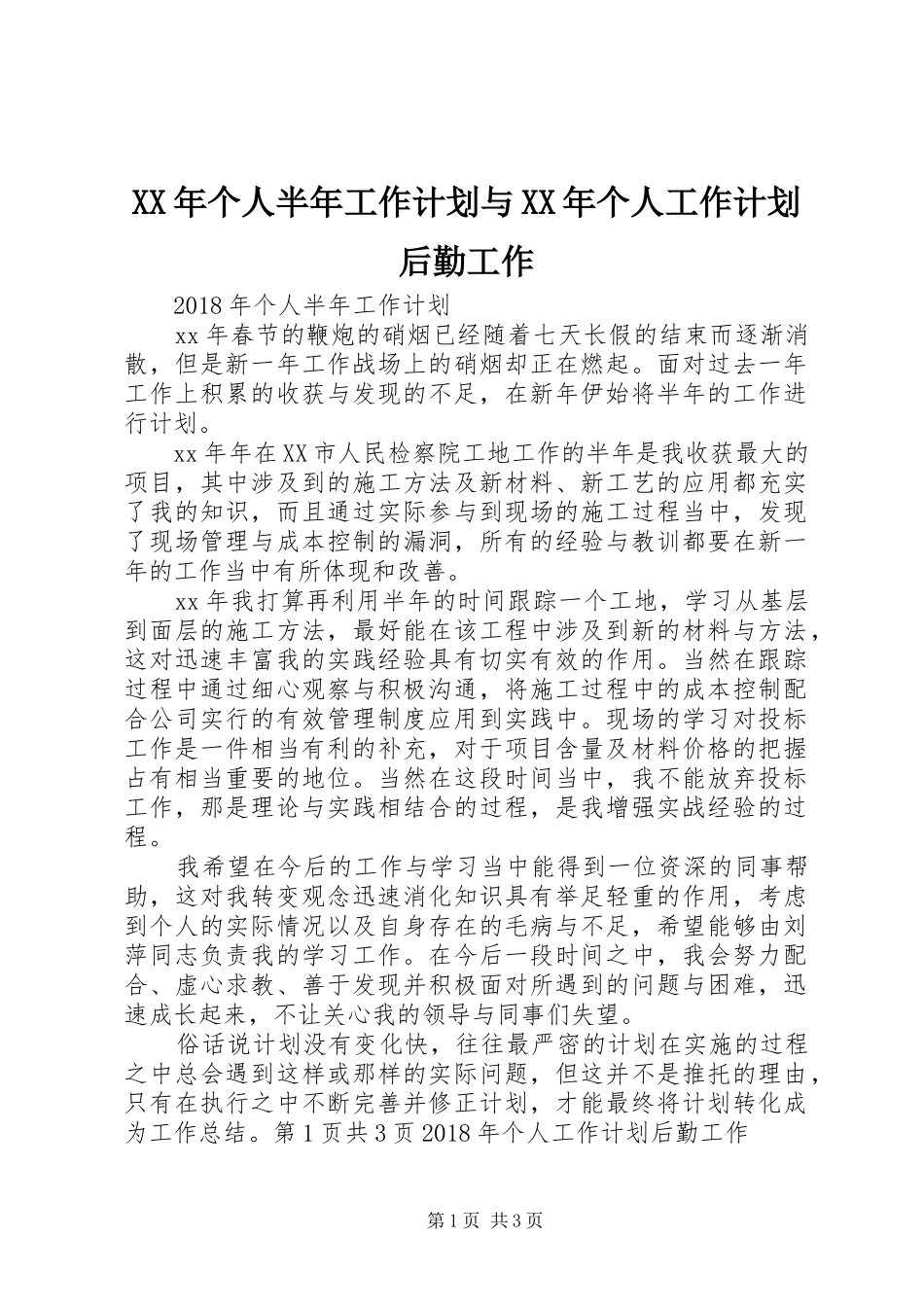 XX年个人半年工作计划与XX年个人工作计划后勤工作

2018年个人半年工作计划

xx年春节的鞭炮的硝烟已经随着七天长假的结束而逐渐消散，但是新一年工作战场上的硝烟却正在燃起。面对过去一年工作上积累的收获与发现的不足，在新年伊始将半年的工作进行计划。

xx年年在XX市人民检察院工地工作的半年是我收获最大的项目，其中涉及到的施工方法及新材料、新工艺的应用都充实了我的知识，而且通过实际参与到现场的施工过程当中，发现了现场管理与成本控制的漏洞，所有的经验与教训都要在新一年的工作当中有所体现和改善。

xx年我打算再利用半年的时间跟踪一个工地，学习从基层到面层的施工方法，最好能在该工程中涉及到新的材料与方法，这对迅速丰富我的实践经验具有切实有效的作用。当然在跟踪过程中通过细心观察与积极沟通，将施工过程中的成本控制配合公司实行的有效管理制度应用到实践中。现场的学习对投标工作是一件相当有利的补充，对于项目含量及材料价格的把握占有相当重要的地位。当然在这段时间当中，我不能放弃投标工作，那是理论与实践相结合的过程，是我增强实战经验的过程。

我希望在今后的工作与学习当中能得到一位资深的同事帮助，这对我转变观念迅速消化知识具有举足轻重的作用，考虑到个人的实际情况以及自身存在的毛病与不足，希望能够由刘萍同志负责我的学习工作。在今后一段时间之中，我会努力配合、虚心求教、善于发现并积极面对所遇到的问题与困难，迅速成长起来，不让关心我的领导与同事们失望。

俗话说计划没有变化快，往往最严密的计划在实施的过程之中总会遇到这样或那样的实际问题，但这并不是推托的理由，只有在执行之中不断完善并修正计划，才能最终将计划转化成为工作总结。第1页共3页2018年个人工作计划后勤工作

第1页 共3页